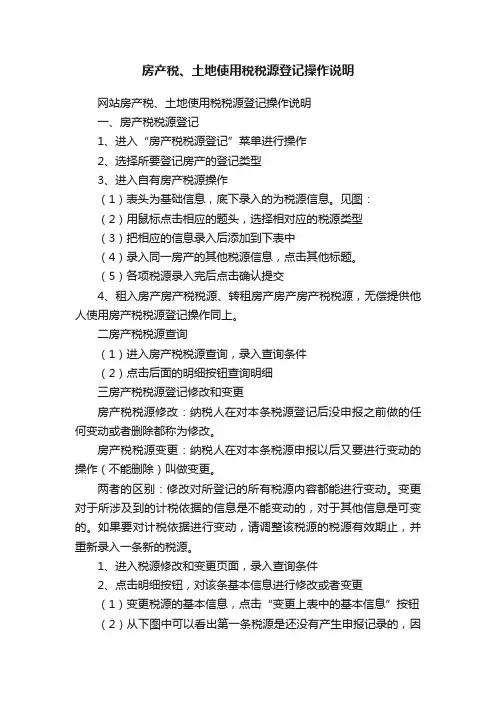 房产税、土地使用税税源登记操作说明

网站房产税、土地使用税税源登记操作说明

一、房产税税源登记

1、进入“房产税税源登记”菜单进行操作

2、选择所要登记房产的登记类型

3、进入自有房产税源操作

（1）表头为基础信息，底下录入的为税源信息。见图：

（2）用鼠标点击相应的题头，选择相对应的税源类型

（3）把相应的信息录入后添加到下表中

（4）录入同一房产的其他税源信息，点击其他标题。

（5）各项税源录入完后点击确认提交

4、租入房产房产税税源、转租房产房产房产税税源，无偿提供他人使用房产税税源登记操作同上。

二房产税税源查询

（1）进入房产税税源查询，录入查询条件

（2）点击后面的明细按钮查询明细

三房产税税源登记修改和变更

房产税税源修改：纳税人在对本条税源登记后没申报之前做的任何变动或者删除都称为修改。

房产税税源变更：纳税人在对本条税源申报以后又要进行变动的操作（不能删除）叫做变更。

两者的区别：修改对所登记的所有税源内容都能进行变动。变更对于所涉及到的计税依据的信息是不能变动的，对于其他信息是可变的。如果要对计税依据进行变动，请调整该税源的税源有效期止，并重新录入一条新的税源。

1、进入税源修改和变更页面，录入查询条件

2、点击明细按钮，对该条基本信息进行修改或者变更

（1）变更税源的基本信息，点击“变更上表中的基本信息”按钮

（2）从下图中可以看出第一条税源是还没有产生申报记录的，因